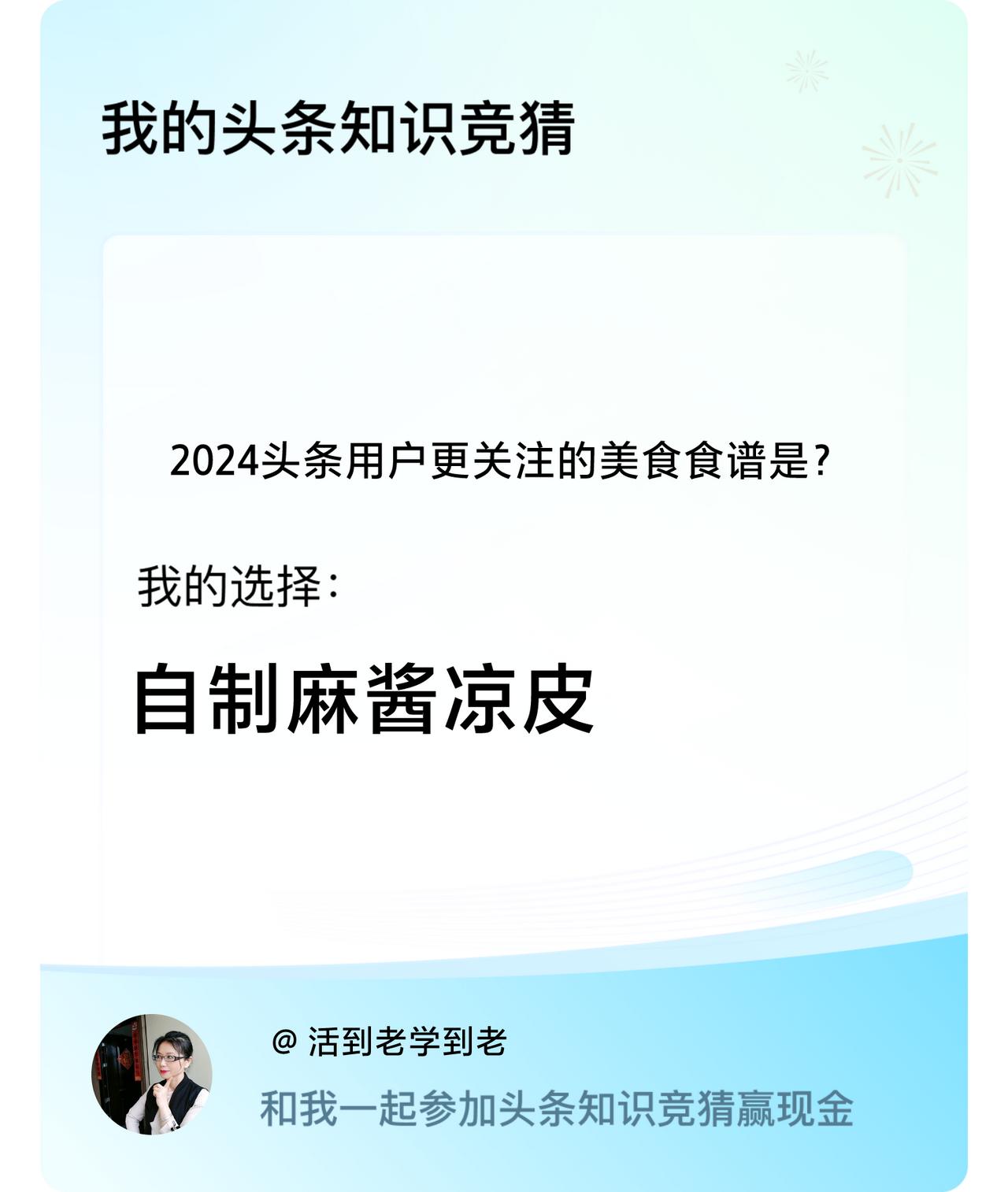 我的头条知识竞猜

2024头条用户更关注的美食食谱是?

我的选择:

自制麻酱凉皮

@ 活到老学到老

和我一起参加头条知识竞猜赢现金